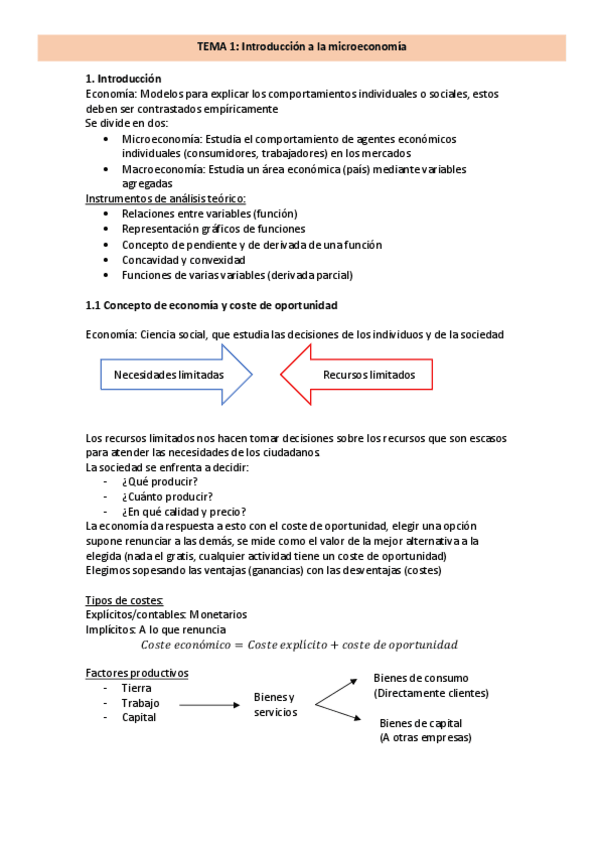 TEMA 1: Introducción a la microeconomía

1. Introducción
Economía: Modelos para explicar los comportamientos individuales o sociales, estos deben ser contrastados empíricamente
Se divide en dos:
• Microeconomía: Estudia el comportamiento de agentes económicos individuales (consumidores, trabajadores) en los mercados
• Macroeconomía: Estudia un área económica (país) mediante variables agregadas
Instrumentos de análisis teórico:
• Relaciones entre variables (función)
• Representación gráficos de funciones
• Concepto de pendiente y de derivada de una función
• Concavidad y convexidad
• Funciones de varias variables (derivada parcial)

1.1 Concepto de economía y coste de oportunidad

Economía: Ciencia social, que estudia las decisiones de los individuos y de la sociedad

Necesidades limitadas

Recursos limitados

Los recursos limitados nos hacen tomar decisiones sobre los recursos que son escasos para atender las necesidades de los ciudadanos.
La sociedad se enfrenta a decidir:
- ¿Qué producir?
- ¿Cuánto producir?
- ¿En qué calidad y precio?
La economía da respuesta a esto con el coste de oportunidad, elegir una opción supone renunciar a las demás, se mide como el valor de la mejor alternativa a la elegida (nada el gratis, cualquier actividad tiene un coste de oportunidad)
Elegimos sopesando las ventajas (ganancias) con las desventajas (costes)

Tipos de costes:
Explícitos/contables: Monetarios
Implícitos: A lo que renuncia
$Coste\ económico = Coste\ explícito + coste\ de\ oportunidad$

Factores productivos
- Tierra
- Trabajo
- Capital

Bienes y servicios

Bienes de consumo
(Directamente clientes)

Bienes de capital
(A otras empresas)